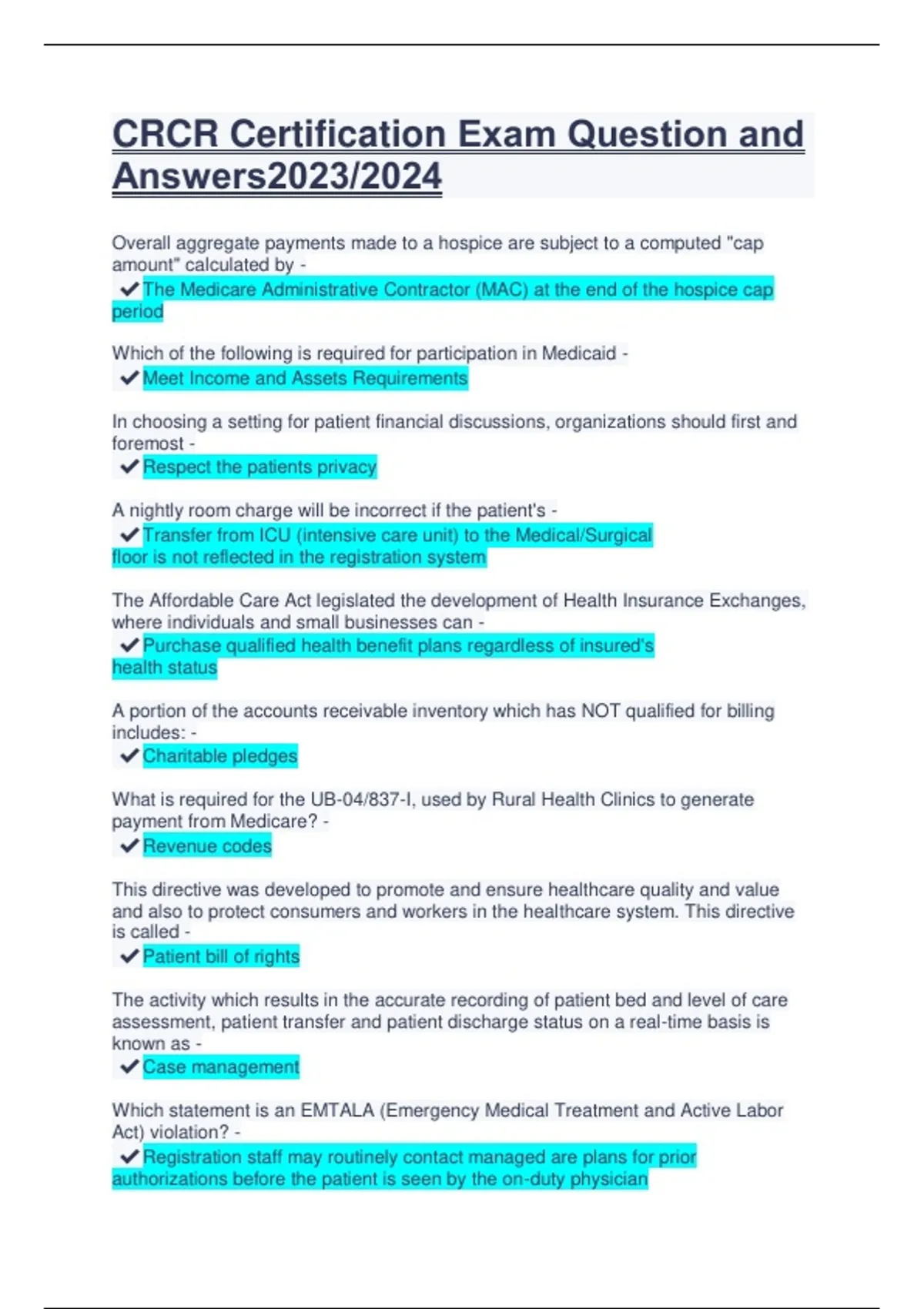 CRCR Certification Exam Question and Answers2023/2024

Overall aggregate payments made to a hospice are subject to a computed "cap amount" calculated by -
✔The Medicare Administrative Contractor (MAC) at the end of the hospice cap period

Which of the following is required for participation in Medicaid -
✔Meet Income and Assets Requirements

In choosing a setting for patient financial discussions, organizations should first and foremost -
✔Respect the patients privacy

A nightly room charge will be incorrect if the patient's -
✔Transfer from ICU (intensive care unit) to the Medical/Surgical floor is not reflected in the registration system

The Affordable Care Act legislated the development of Health Insurance Exchanges, where individuals and small businesses can -
✔Purchase qualified health benefit plans regardless of insured's health status

A portion of the accounts receivable inventory which has NOT qualified for billing includes: -
✔Charitable pledges

What is required for the UB-04/837-I, used by Rural Health Clinics to generate payment from Medicare? -
✔Revenue codes

This directive was developed to promote and ensure healthcare quality and value and also to protect consumers and workers in the healthcare system. This directive is called -
✔Patient bill of rights

The activity which results in the accurate recording of patient bed and level of care assessment, patient transfer and patient discharge status on a real-time basis is known as -
✔Case management

Which statement is an EMTALA (Emergency Medical Treatment and Active Labor Act) violation? -
✔Registration staff may routinely contact managed are plans for prior authorizations before the patient is seen by the on-duty physician